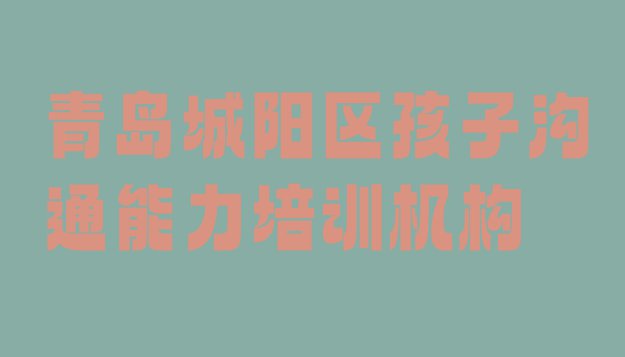 青岛城阳区孩子沟通能力培训机构